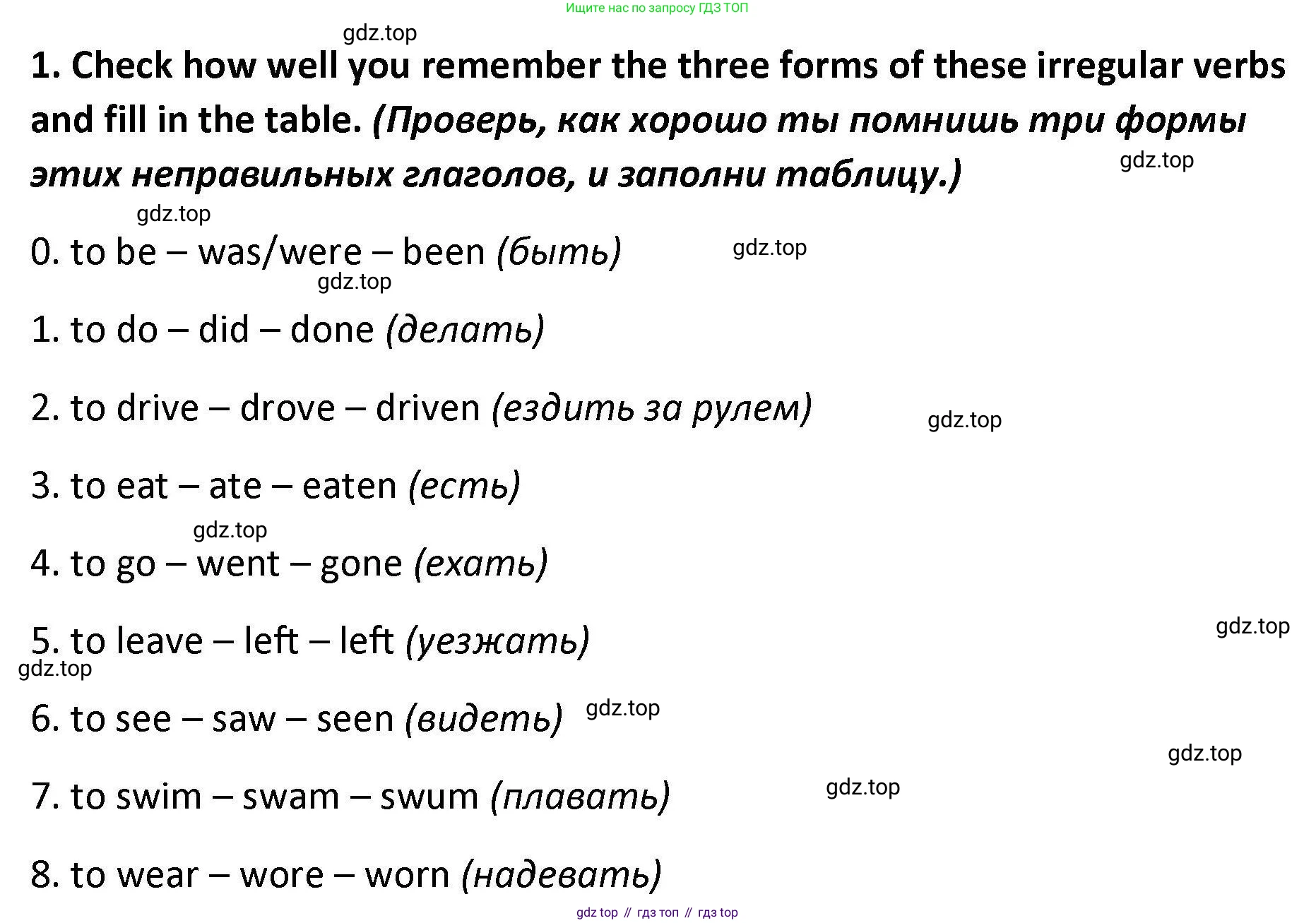 Ищите нас по запросу ГДЗ ТОП

1. Check how well you remember the three forms of these irregular verbs and fill in the table. (Проверь, как хорошо ты помнишь три формы этих неправильных глаголов, и заполни таблицу.)

0. to be – was/were – been (быть)

1. to do – did – done (делать)

2. to drive – drove – driven (ездить за рулем)

3. to eat – ate – eaten (есть)

4. to go – went – gone (ехать)

5. to leave – left – left (уезжать)

6. to see – saw – seen (видеть)

7. to swim – swam – swum (плавать)

8. to wear – wore – worn (надевать)

gdz top // гдз топ // гдз top

gdz.top